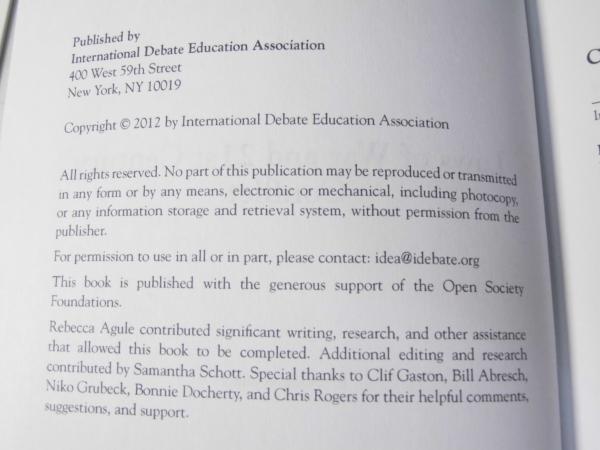 Published by
International Debate Education Association
400 West 59th Street
New York, NY 10019

Copyright © 2012 by International Debate Education Association

All rights reserved. No part of this publication may be reproduced or transmitted in any form or by any means, electronic or mechanical, including photocopy, or any information storage and retrieval system, without permission from the publisher.

For permission to use in all or in part, please contact: idea@idebate.org

This book is published with the generous support of the Open Society Foundations.

Rebecca Agule contributed significant writing, research, and other assistance that allowed this book to be completed. Additional editing and research contributed by Samantha Schott. Special thanks to Clif Gaston, Bill Abresch, Niko Grubeck, Bonnie Docherty, and Chris Rogers for their helpful comments, suggestions, and support.

C

1